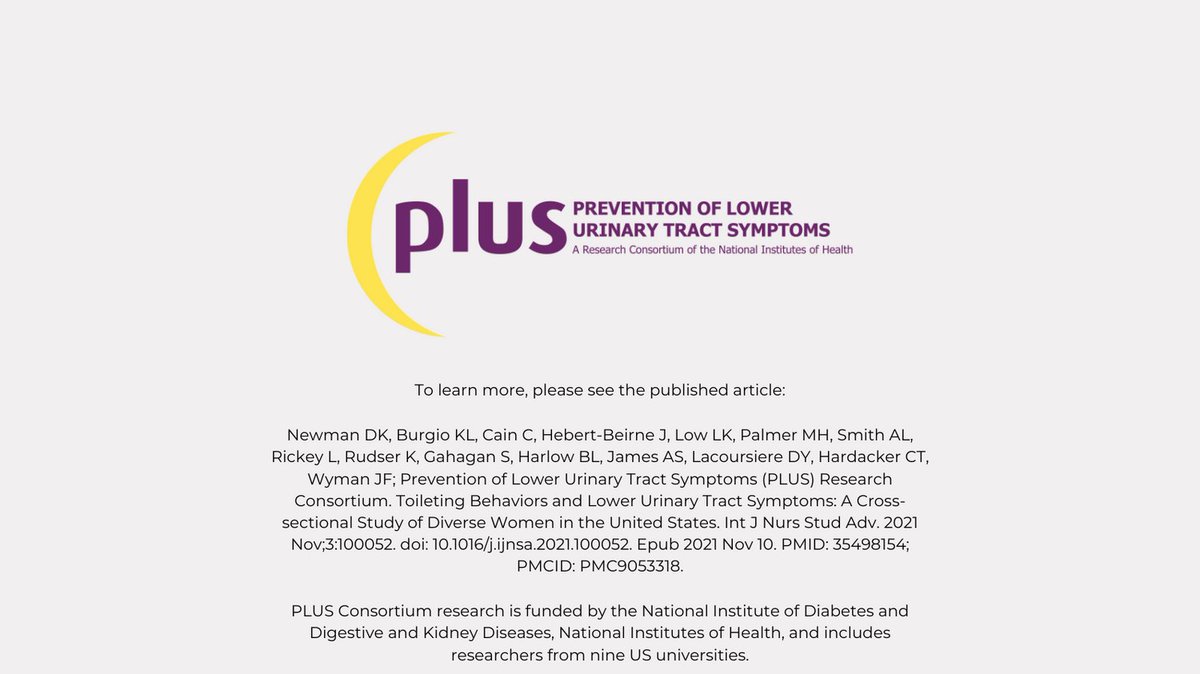 plus PREVENTION OF LOWER URINARY TRACT SYMPTOMS
A Research Consortium of the National Institutes of Health

To learn more, please see the published article:

Newman DK, Burgio KL, Cain C, Hebert-Beirne J, Low LK, Palmer MH, Smith AL, Rickey L, Rudser K, Gahagan S, Harlow BL, James AS, Lacoursiere DY, Hardacker CT, Wyman JF; Prevention of Lower Urinary Tract Symptoms (PLUS) Research Consortium. Toileting Behaviors and Lower Urinary Tract Symptoms: A Cross-sectional Study of Diverse Women in the United States. Int J Nurs Stud Adv. 2021 Nov;3:100052. doi: 10.1016/j.ijnsa.2021.100052. Epub 2021 Nov 10. PMID: 35498154; PMCID: PMC9053318.

PLUS Consortium research is funded by the National Institute of Diabetes and Digestive and Kidney Diseases, National Institutes of Health, and includes researchers from nine US universities.